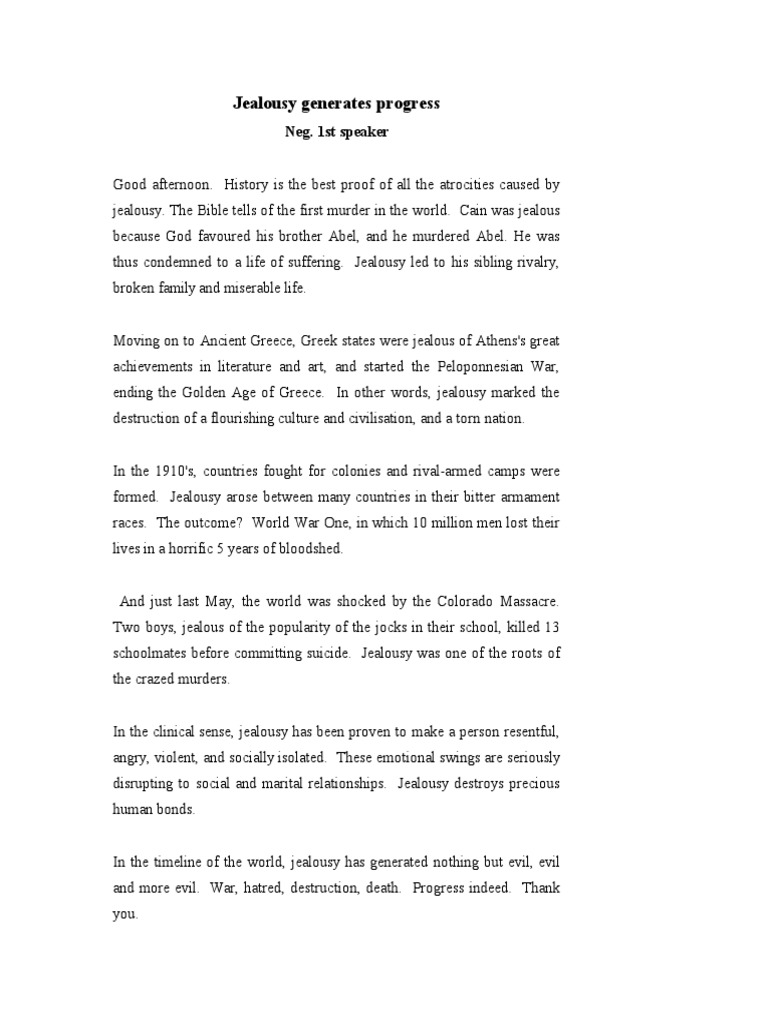 Jealousy generates progress

Neg. 1st speaker

Good afternoon. History is the best proof of all the atrocities caused by jealousy. The Bible tells of the first murder in the world. Cain was jealous because God favoured his brother Abel, and he murdered Abel. He was thus condemned to a life of suffering. Jealousy led to his sibling rivalry, broken family and miserable life.

Moving on to Ancient Greece, Greek states were jealous of Athens's great achievements in literature and art, and started the Peloponnesian War, ending the Golden Age of Greece. In other words, jealousy marked the destruction of a flourishing culture and civilisation, and a torn nation.

In the 1910's, countries fought for colonies and rival-armed camps were formed. Jealousy arose between many countries in their bitter armament races. The outcome? World War One, in which 10 million men lost their lives in a horrific 5 years of bloodshed.

And just last May, the world was shocked by the Colorado Massacre. Two boys, jealous of the popularity of the jocks in their school, killed 13 schoolmates before committing suicide. Jealousy was one of the roots of the crazed murders.

In the clinical sense, jealousy has been proven to make a person resentful, angry, violent, and socially isolated. These emotional swings are seriously disrupting to social and marital relationships. Jealousy destroys precious human bonds.

In the timeline of the world, jealousy has generated nothing but evil, evil and more evil. War, hatred, destruction, death. Progress indeed. Thank you.